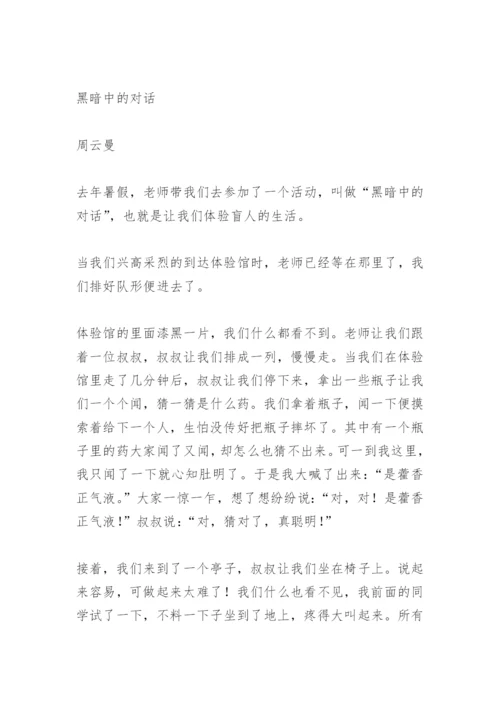 黑暗中的对话

周云曼

去年暑假，老师带我们去参加了一个活动，叫做“黑暗中的对话”，也就是让我们体验盲人的生活。

当我们兴高采烈的到达体验馆时，老师已经等在那里了，我们排好队形便进去了。

体验馆的里面漆黑一片，我们什么都看不到。老师让我们跟着一位叔叔，叔叔让我们排成一列，慢慢走。当我们在体验馆里走了几分钟后，叔叔让我们停下来，拿出一些瓶子让我们一个个闻，猜一猜是什么药。我们拿着瓶子，闻一下便摸索着给下一个人，生怕没传好把瓶子摔坏了。其中有一个瓶子里的药大家闻了又闻，却怎么也猜不出来。可一到我这里，我只闻了一下就心知肚明了。于是我大喊了出来：“是藿香正气液。”大家一惊一乍，想了想纷纷说：“对，对！是藿香正气液！”叔叔说：“对，猜对了，真聪明！”

接着，我们来到了一个亭子，叔叔让我们坐在椅子上。说起来容易，可做起来太难了！我们什么也看不见，我前面的同学试了一下，不料一下子坐到了地上，疼得大叫起来。所有